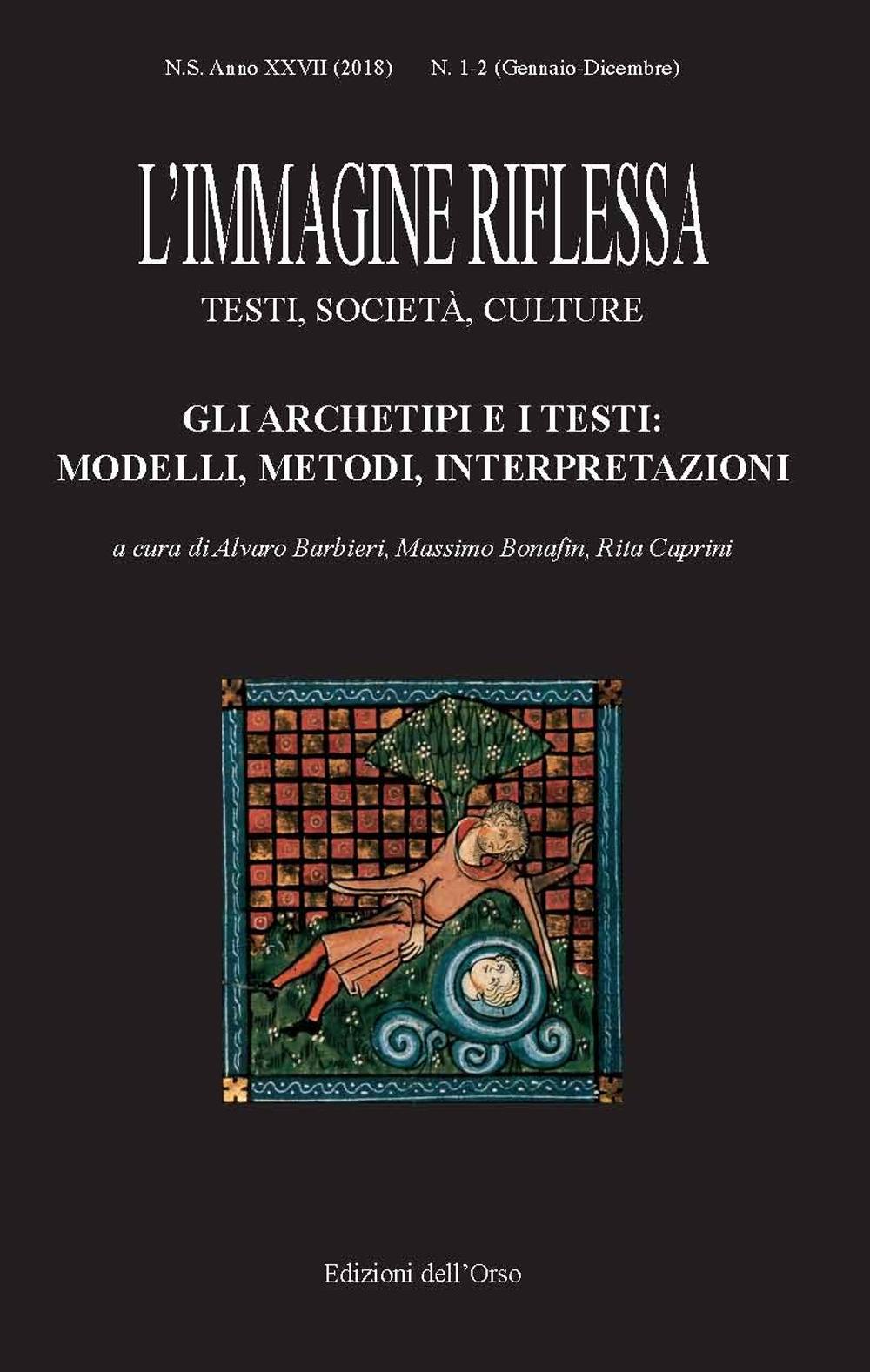 N.S. Anno XXVII (2018) N. 1-2 (Gennaio-Dicembre)

L'IMMAGINE RIFLESSA

TESTI, SOCIETÀ, CULTURE

GLI ARCHETIPI E I TESTI: MODELLI, METODI, INTERPRETAZIONI

a cura di Alvaro Barbieri, Massimo Bonafin, Rita Caprini

Edizioni dell'Orso